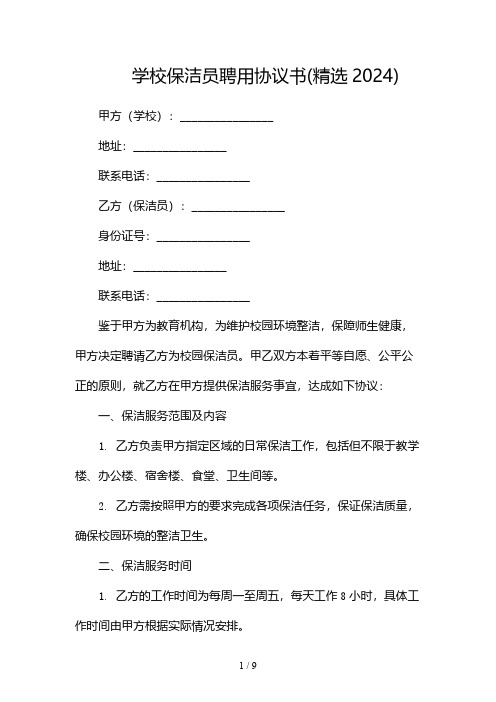 学校保洁员聘用协议书(精选 2024)

甲方（学校）：________________

地址：________________

联系电话：________________

乙方（保洁员）：________________

身份证号：________________

地址：________________

联系电话：________________

鉴于甲方为教育机构，为维护校园环境整洁，保障师生健康，甲方决定聘请乙方为校园保洁员。甲乙双方本着平等自愿、公平公正的原则，就乙方在甲方提供保洁服务事宜，达成如下协议：

一、保洁服务范围及内容

1. 乙方负责甲方指定区域的日常保洁工作，包括但不限于教学楼、办公楼、宿舍楼、食堂、卫生间等。

2. 乙方需按照甲方的要求完成各项保洁任务，保证保洁质量，确保校园环境的整洁卫生。

二、保洁服务时间

1. 乙方的工作时间为每周一至周五，每天工作 8 小时，具体工作时间由甲方根据实际情况安排。

1 / 9